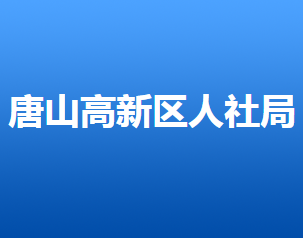 唐山高新区人社局